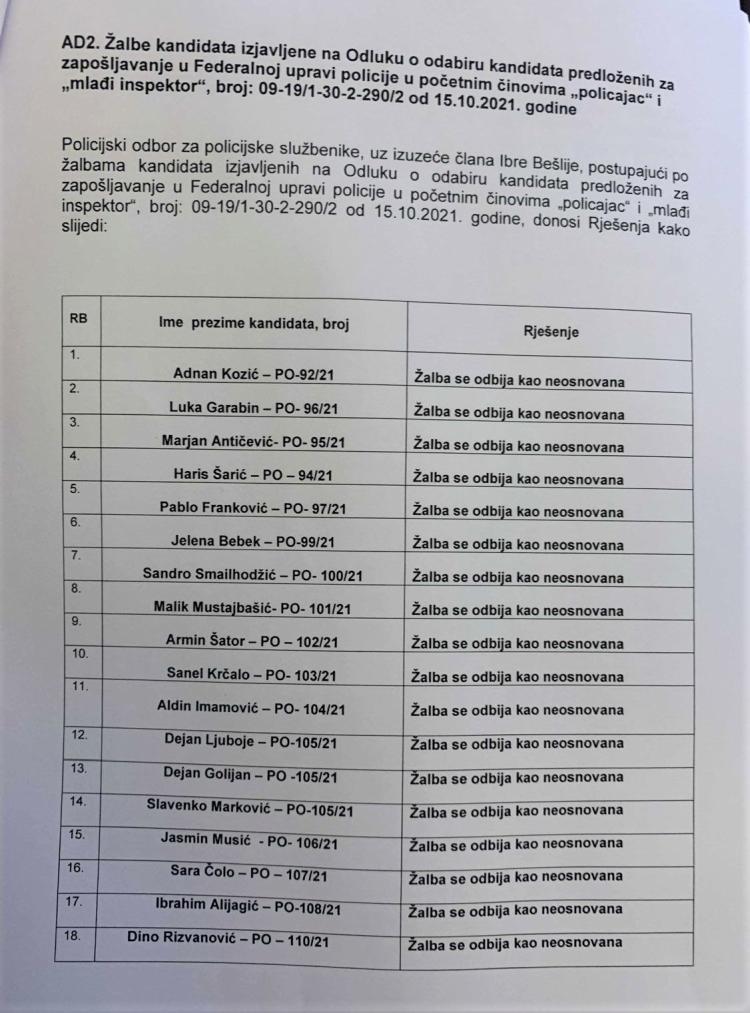 AD2. Žalbe kandidata izjavljene na Odluku o odabiru kandidata predloženih za zapošljavanje u Federalnoj upravi policije u početnim činovima „policajac“ i „mlađi inspektor“, broj: 09-19/1-30-2-290/2 od 15.10.2021. godine

Policijski odbor za policijske službenike, uz izuzeće člana Ibre Bešlije, postupajući po žalbama kandidata izjavljenih na Odluku o odabiru kandidata predloženih za zapošljavanje u Federalnoj upravi policije u početnim činovima „policajac“ i „mlađi inspektor“, broj: 09-19/1-30-2-290/2 od 15.10.2021. godine, donosi Rješenja kako slijedi:

| RB | Ime prezime kandidata, broj | Rješenje |
|---|---|---|
| 1. | Adnan Kozić – PO-92/21 | Žalba se odbija kao neosnovana |
| 2. | Luka Garabin – PO- 96/21 | Žalba se odbija kao neosnovana |
| 3. | Marjan Antičević- PO- 95/21 | Žalba se odbija kao neosnovana |
| 4. | Haris Šarić – PO – 94/21 | Žalba se odbija kao neosnovana |
| 5. | Pablo Franković – PO- 97/21 | Žalba se odbija kao neosnovana |
| 6. | Jelena Bebek – PO-99/21 | Žalba se odbija kao neosnovana |
| 7. | Sandro Smailhodžić – PO- 100/21 | Žalba se odbija kao neosnovana |
| 8. | Malik Mustajbašić- PO- 101/21 | Žalba se odbija kao neosnovana |
| 9. | Armin Šator – PO – 102/21 | Žalba se odbija kao neosnovana |
| 10. | Sanel Krčalo – PO- 103/21 | Žalba se odbija kao neosnovana |
| 11. | Aldin Imamović – PO- 104/21 | Žalba se odbija kao neosnovana |
| 12. | Dejan Ljuboje – PO-105/21 | Žalba se odbija kao neosnovana |
| 13. | Dejan Golijan – PO -105/21 | Žalba se odbija kao neosnovana |
| 14. | Slavenko Marković – PO-105/21 | Žalba se odbija kao neosnovana |
| 15. | Jasmin Musić - PO- 106/21 | Žalba se odbija kao neosnovana |
| 16. | Sara Čolo – PO – 107/21 | Žalba se odbija kao neosnovana |
| 17. | Ibrahim Alijagić – PO-108/21 | Žalba se odbija kao neosnovana |
| 18. | Dino Rizvanović – PO – 110/21 | Žalba se odbija kao neosnovana |